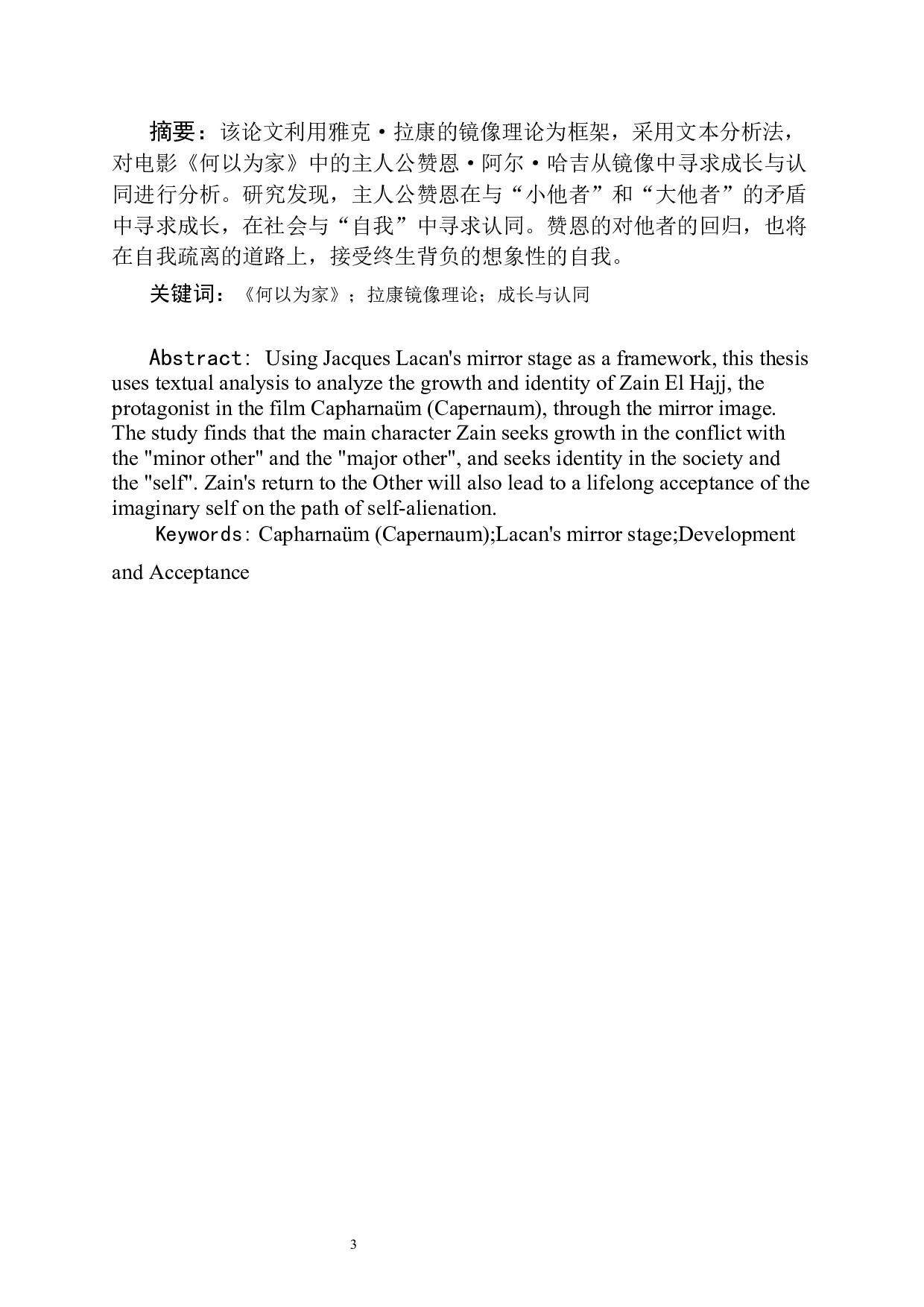 摘要：该论文利用雅克·拉康的镜像理论为框架，采用文本分析法，对电影《何以为家》中的主人公赞恩·阿尔·哈吉从镜像中寻求成长与认同进行分析。研究发现，主人公赞恩在与“小他者”和“大他者”的矛盾中寻求成长，在社会与“自我”中寻求认同。赞恩的对他者的回归，也将在自我疏离的道路上，接受终生背负的想象性的自我。

关键词：《何以为家》；拉康镜像理论；成长与认同

Abstract: Using Jacques Lacan's mirror stage as a framework, this thesis uses textual analysis to analyze the growth and identity of Zain El Hajj, the protagonist in the film Capharnaüm (Capernaum), through the mirror image. The study finds that the main character Zain seeks growth in the conflict with the "minor other" and the "major other", and seeks identity in the society and the "self". Zain's return to the Other will also lead to a lifelong acceptance of the imaginary self on the path of self-alienation.

Keywords: Capharnaüm (Capernaum);Lacan's mirror stage;Development and Acceptance

3